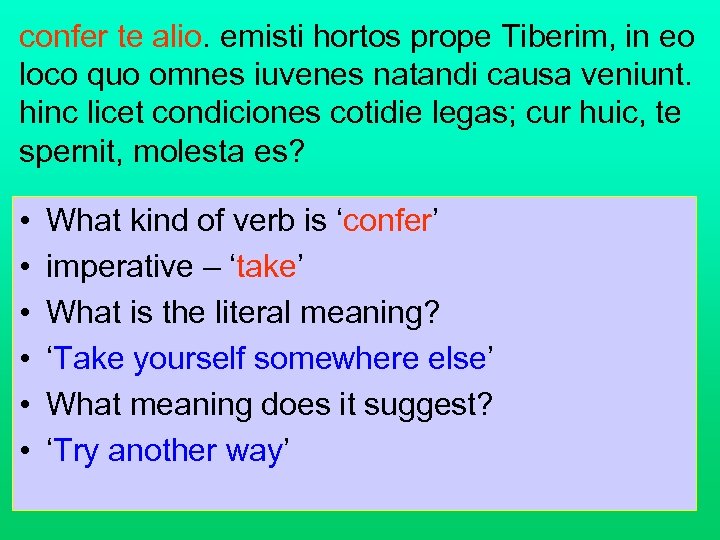 confer te alio. emisti hortos prope Tiberim, in eo loco quo omnes iuvenes natandi causa veniunt. hinc licet condiciones cotidie legas; cur huic, te spernit, molesta es?

• What kind of verb is ‘confer’
• imperative – ‘take’
• What is the literal meaning?
• ‘Take yourself somewhere else’
• What meaning does it suggest?
• ‘Try another way’